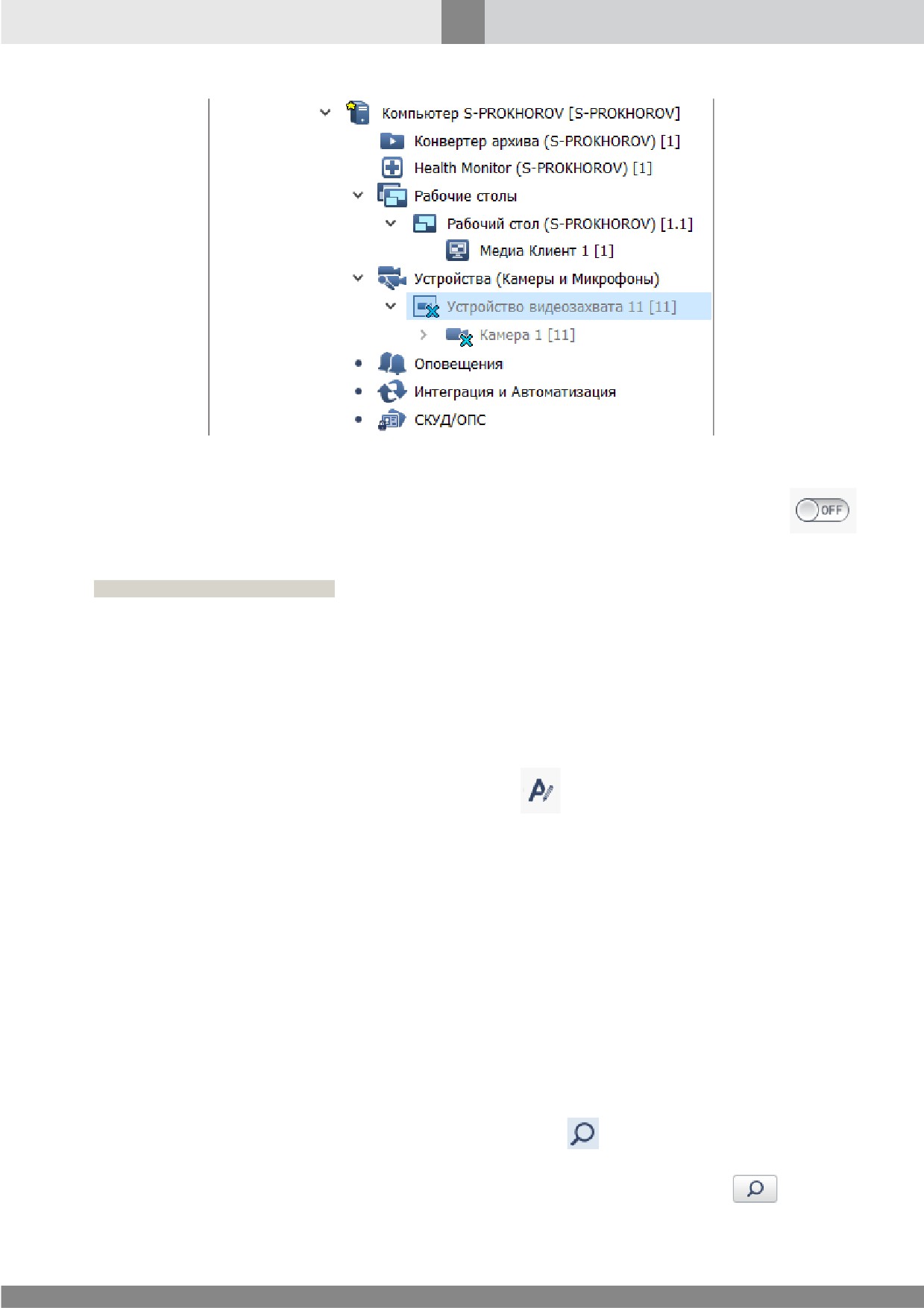 Компьютер S-PROKHOROV [S-PROKHOROV]
Конвертер архива (S-PROKHOROV) [1]
Health Monitor (S-PROKHOROV) [1]
Рабочие столы
Рабочий стол (S-PROKHOROV) [1.1]
Медиа Клиент 1 [1]
Устройства (Камеры и Микрофоны)
Устройство видеозахвата 11 [11]
Камера 1 [11]
Оповещения
Интеграция и Автоматизация
СКУД/ОПС

OFF